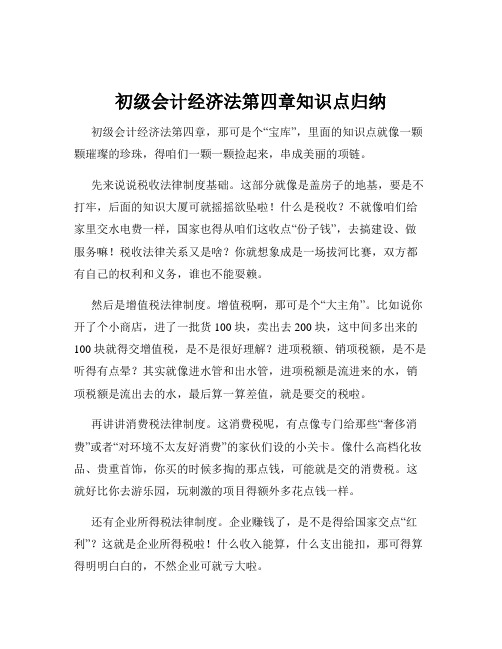 初级会计经济法第四章知识点归纳

初级会计经济法第四章，那可是个“宝库”，里面的知识点就像一颗颗璀璨的珍珠，得咱们一颗一颗捡起来，串成美丽的项链。

先来说说税收法律制度基础。这部分就像是盖房子的地基，要是不打牢，后面的知识大厦可就摇摇欲坠啦！什么是税收？不就像咱们给家里交水电费一样，国家也得从咱们这收点“份子钱”，去搞建设、做服务嘛！税收法律关系又是啥？你就想象成是一场拔河比赛，双方都有自己的权利和义务，谁也不能耍赖。

然后是增值税法律制度。增值税啊，那可是个“大主角”。比如说你开了个小商店，进了一批货 100 块，卖出去 200 块，这中间多出来的 100 块就得交增值税，是不是很好理解？进项税额、销项税额，是不是听得有点晕？其实就像进水管和出水管，进项税额是流进来的水，销项税额是流出去的水，最后算一算差值，就是要交的税啦。

再讲讲消费税法律制度。这消费税呢，有点像专门给那些“奢侈消费”或者“对环境不太友好消费”的家伙们设的小关卡。像什么高档化妆品、贵重首饰，你买的时候多掏的那点钱，可能就是交的消费税。这就好比你去游乐园，玩刺激的项目得额外多花点钱一样。

还有企业所得税法律制度。企业赚钱了，是不是得给国家交点“红利”？这就是企业所得税啦！什么收入能算，什么支出能扣，那可得算得明明白白的，不然企业可就亏大啦。